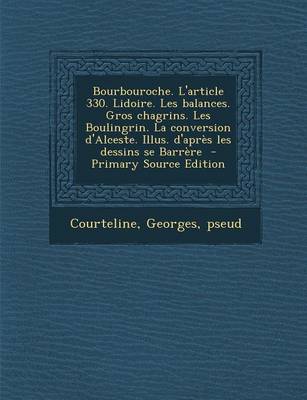 Bourbouroche. L'article 330. Lidoire. Les balances. Gros chagrins. Les Boulingrin. La conversion d'Alceste. Illus. d'après les dessins se Barrère - Primary Source Edition

Courteline, Georges, pseud